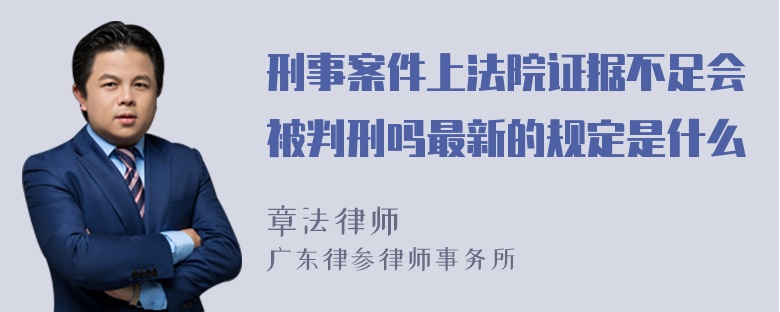 刑事案件上法院证据不足会被判刑吗最新的规定是什么

章法律师
广东律参律师事务所